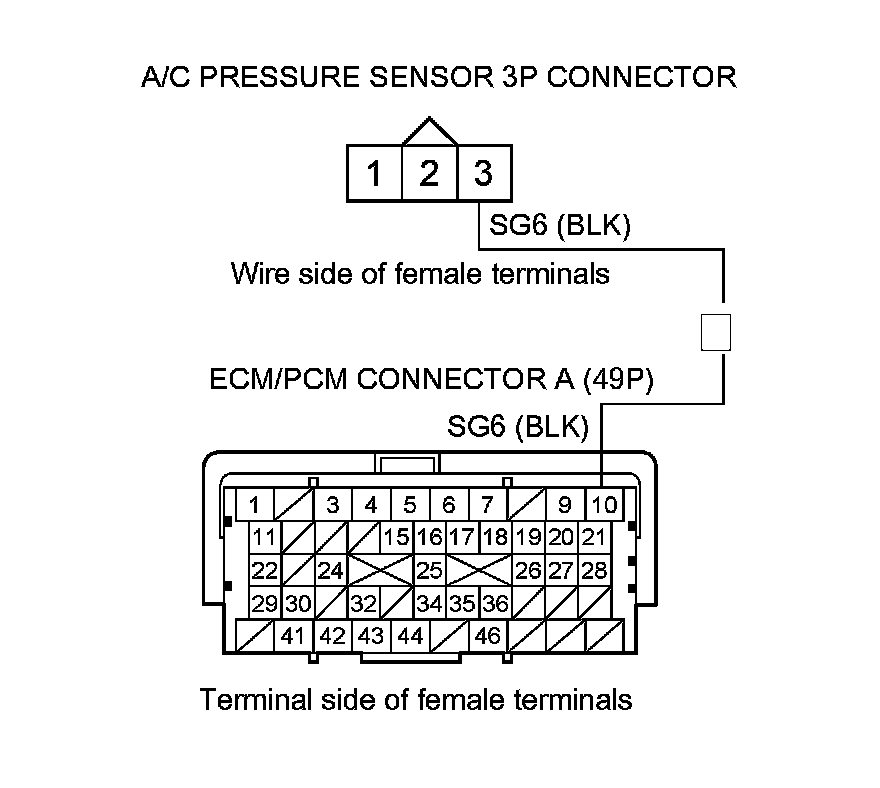 A/C PRESSURE SENSOR 3P CONNECTOR

1 2 3

SG6 (BLK)

Wire side of female terminals

ECM/PCM CONNECTOR A (49P)

SG6 (BLK)

1 3 4 5 6 7 9 10
11 15 16 17 18 19 20 21
22 24 25 26 27 28
29 30 32 34 35 36
41 42 43 44 46

Terminal side of female terminals